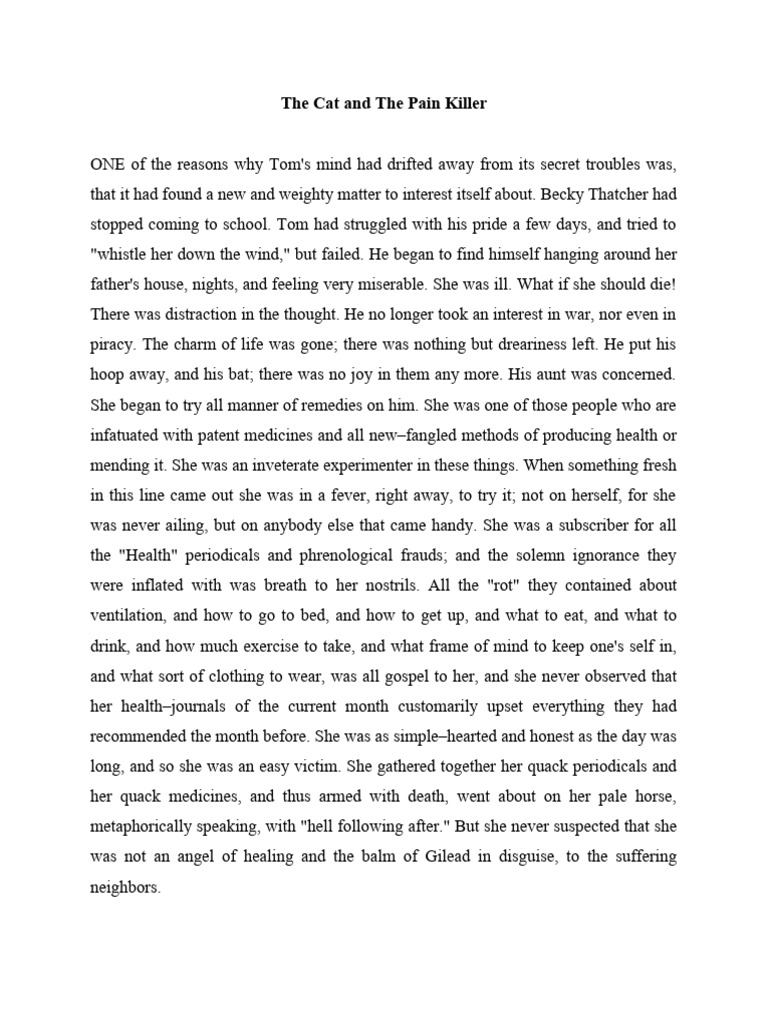 The Cat and The Pain Killer

ONE of the reasons why Tom's mind had drifted away from its secret troubles was, that it had found a new and weighty matter to interest itself about. Becky Thatcher had stopped coming to school. Tom had struggled with his pride a few days, and tried to "whistle her down the wind," but failed. He began to find himself hanging around her father's house, nights, and feeling very miserable. She was ill. What if she should die! There was distraction in the thought. He no longer took an interest in war, nor even in piracy. The charm of life was gone; there was nothing but dreariness left. He put his hoop away, and his bat; there was no joy in them any more. His aunt was concerned. She began to try all manner of remedies on him. She was one of those people who are infatuated with patent medicines and all new–fangled methods of producing health or mending it. She was an inveterate experimenter in these things. When something fresh in this line came out she was in a fever, right away, to try it; not on herself, for she was never ailing, but on anybody else that came handy. She was a subscriber for all the "Health" periodicals and phrenological frauds; and the solemn ignorance they were inflated with was breath to her nostrils. All the "rot" they contained about ventilation, and how to go to bed, and how to get up, and what to eat, and what to drink, and how much exercise to take, and what frame of mind to keep one's self in, and what sort of clothing to wear, was all gospel to her, and she never observed that her health–journals of the current month customarily upset everything they had recommended the month before. She was as simple–hearted and honest as the day was long, and so she was an easy victim. She gathered together her quack periodicals and her quack medicines, and thus armed with death, went about on her pale horse, metaphorically speaking, with "hell following after." But she never suspected that she was not an angel of healing and the balm of Gilead in disguise, to the suffering neighbors.